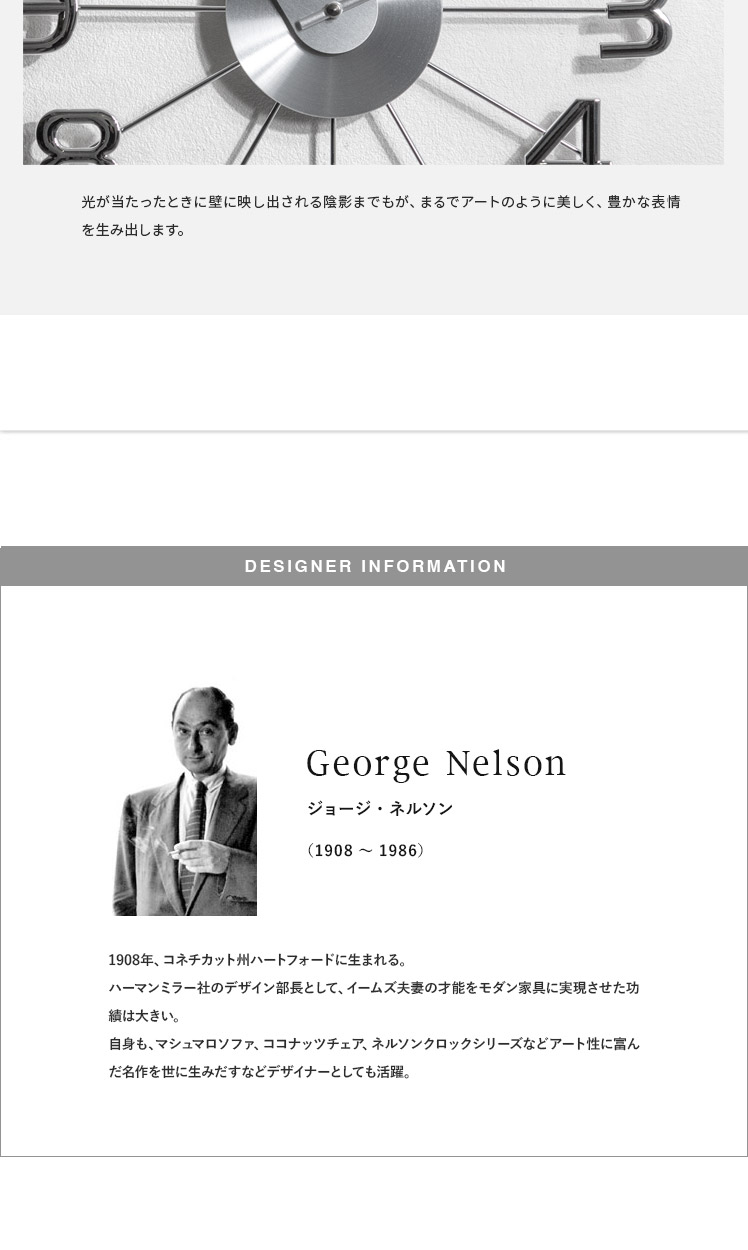 光が当たったときに壁に映し出される陰影までもが、まるでアートのように美しく、豊かな表情を生み出します。

DESIGNER INFORMATION

George Nelson

ジョージ・ネルソン

（1908 ～ 1986）

1908年、コネチカット州ハートフォードに生まれる。
ハーマンミラー社のデザイン部長として、イームズ夫妻の才能をモダン家具に実現させた功績は大きい。
自身も、マシュマロソファ、ココナッツチェア、ネルソンクロックシリーズなどアート性に富んだ名作を世に生みだすなどデザイナーとしても活躍。